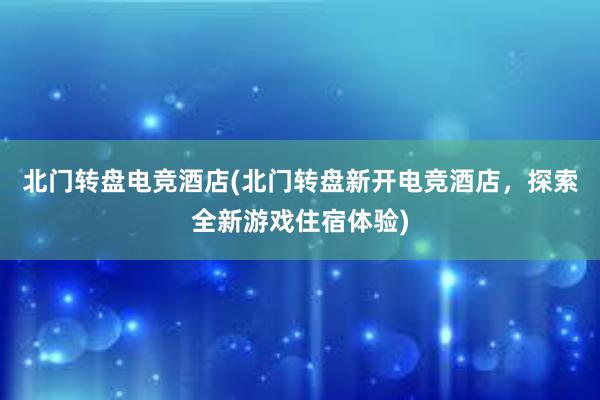 北门转盘电竞酒店(北门转盘新开电竞酒店，探索全新游戏住宿体验)